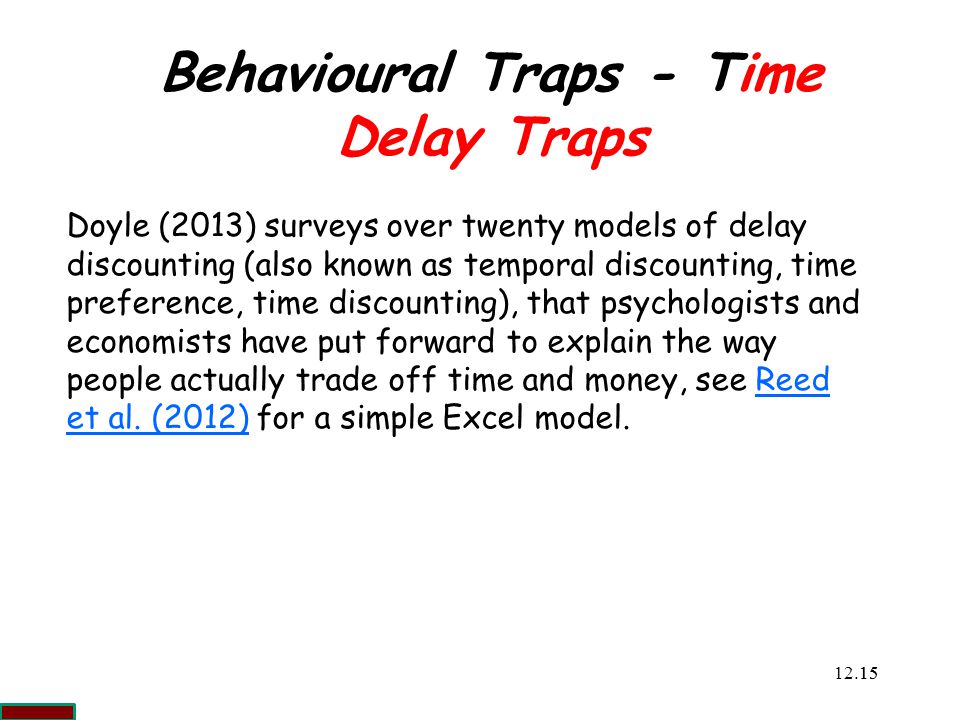 Behavioural Traps - Time Delay Traps

Doyle (2013) surveys over twenty models of delay discounting (also known as temporal discounting, time preference, time discounting), that psychologists and economists have put forward to explain the way people actually trade off time and money, see Reed et al. (2012) for a simple Excel model.

12.15